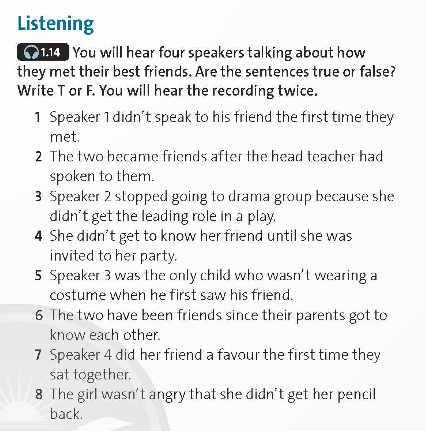 Listening

1.14 You will hear four speakers talking about how they met their best friends. Are the sentences true or false? Write T or F. You will hear the recording twice.

1 Speaker 1 didn't speak to his friend the first time they met.
2 The two became friends after the head teacher had spoken to them.
3 Speaker 2 stopped going to drama group because she didn't get the leading role in a play.
4 She didn't get to know her friend until she was invited to her party.
5 Speaker 3 was the only child who wasn't wearing a costume when he first saw his friend.
6 The two have been friends since their parents got to know each other.
7 Speaker 4 did her friend a favour the first time they sat together.
8 The girl wasn't angry that she didn't get her pencil back.